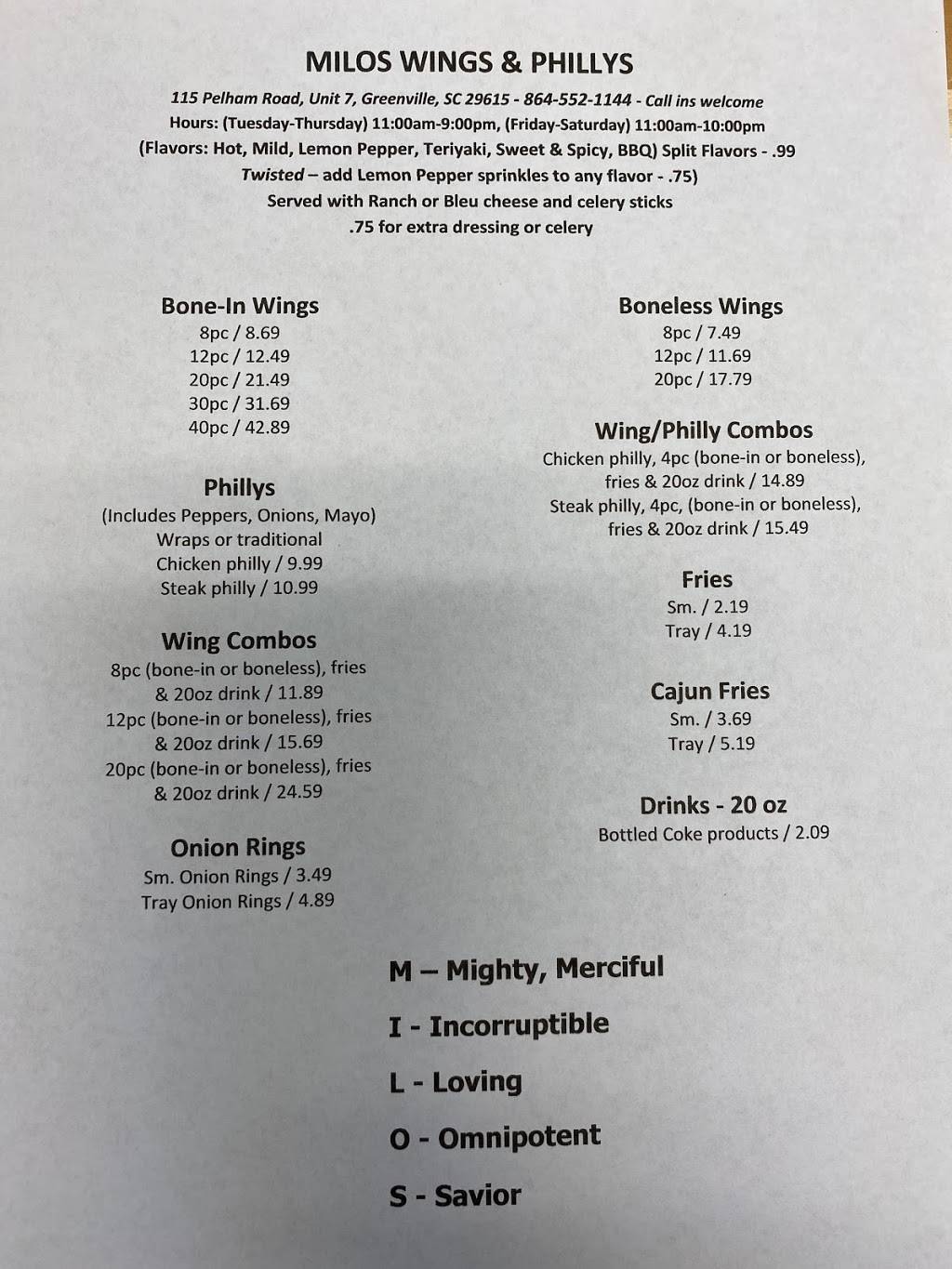 MILOS WINGS & PHILLYS

115 Pelham Road, Unit 7, Greenville, SC 29615 - 864-552-1144 - Call ins welcome
Hours: (Tuesday-Thursday) 11:00am-9:00pm, (Friday-Saturday) 11:00am-10:00pm
(Flavors: Hot, Mild, Lemon Pepper, Teriyaki, Sweet & Spicy, BBQ) Split Flavors - .99
Twisted – add Lemon Pepper sprinkles to any flavor - .75)
Served with Ranch or Bleu cheese and celery sticks
.75 for extra dressing or celery

Bone-In Wings
8pc / 8.69
12pc / 12.49
20pc / 21.49
30pc / 31.69
40pc / 42.89

Phillys
(Includes Peppers, Onions, Mayo)
Wraps or traditional
Chicken philly / 9.99
Steak philly / 10.99

Wing Combos
8pc (bone-in or boneless), fries & 20oz drink / 11.89
12pc (bone-in or boneless), fries & 20oz drink / 15.69
20pc (bone-in or boneless), fries & 20oz drink / 24.59

Onion Rings
Sm. Onion Rings / 3.49
Tray Onion Rings / 4.89

Boneless Wings
8pc / 7.49
12pc / 11.69
20pc / 17.79

Wing/Philly Combos
Chicken philly, 4pc (bone-in or boneless), fries & 20oz drink / 14.89
Steak philly, 4pc, (bone-in or boneless), fries & 20oz drink / 15.49

Fries
Sm. / 2.19
Tray / 4.19

Cajun Fries
Sm. / 3.69
Tray / 5.19

Drinks - 20 oz
Bottled Coke products / 2.09

M – Mighty, Merciful
I - Incorruptible
L - Loving
O - Omnipotent
S - Savior